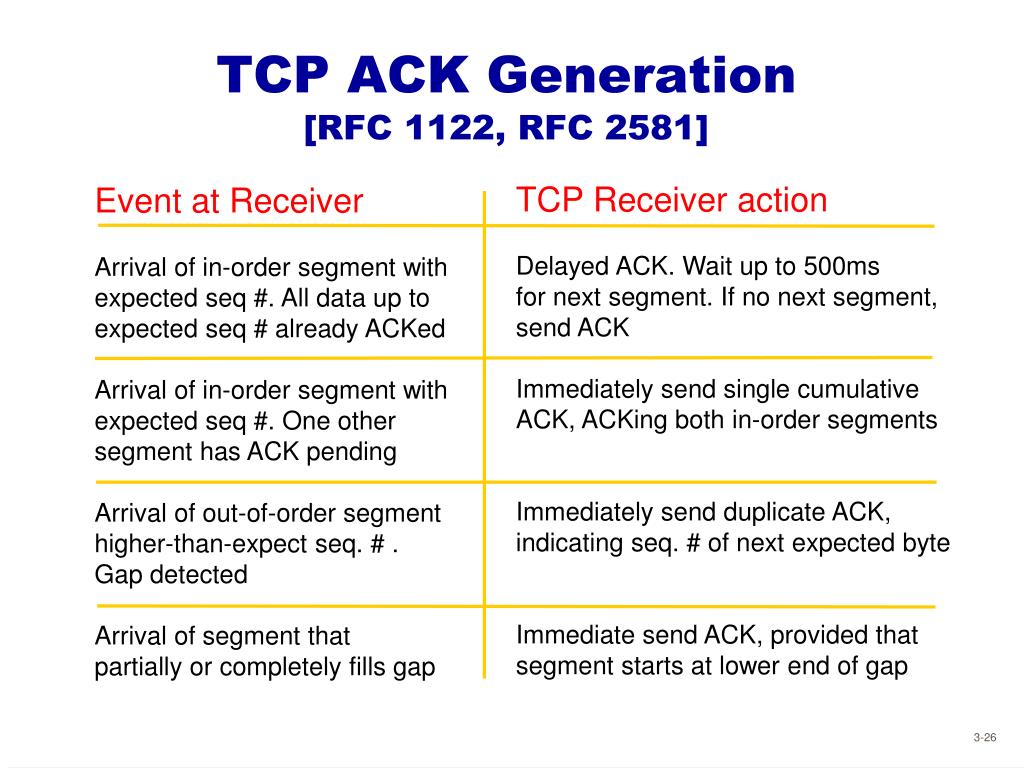 TCP ACK Generation
[RFC 1122, RFC 2581]

| Event at Receiver | TCP Receiver action |
|---|---|
| Arrival of in-order segment with expected seq #. All data up to expected seq # already ACKed | Delayed ACK. Wait up to 500ms for next segment. If no next segment, send ACK |
| Arrival of in-order segment with expected seq #. One other segment has ACK pending | Immediately send single cumulative ACK, ACKing both in-order segments |
| Arrival of out-of-order segment higher-than-expect seq. # . Gap detected | Immediately send duplicate ACK, indicating seq. # of next expected byte |
| Arrival of segment that partially or completely fills gap | Immediate send ACK, provided that segment starts at lower end of gap |

3-26